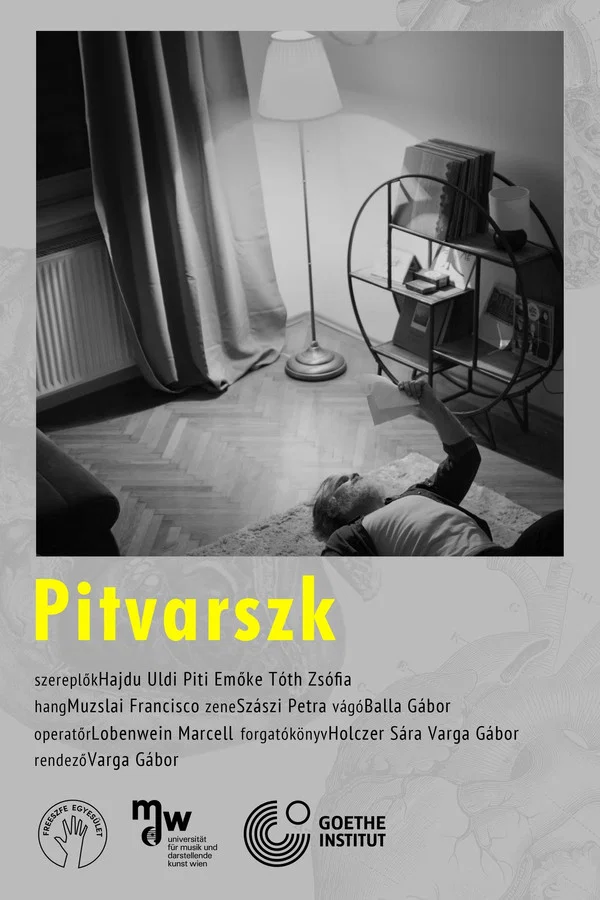 Pitvarszk

szereplőkHajdu Uldi Piti Emőke Tóth Zsófia
hangMuzslai Francisco zeneSzászi Petra vágóBalla Gábor
operatőrLobenwein Marcell forgatókönyvHolczer Sára Varga Gábor
rendezőVarga Gábor

FREESZFE EGYESÜLET

mdw universität für musik und darstellende kunst wien

GOETHE INSTITUT